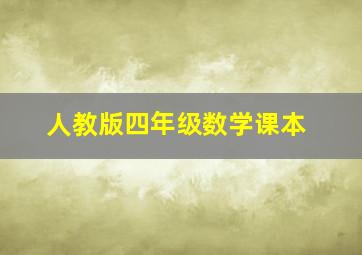 人教版四年级数学课本